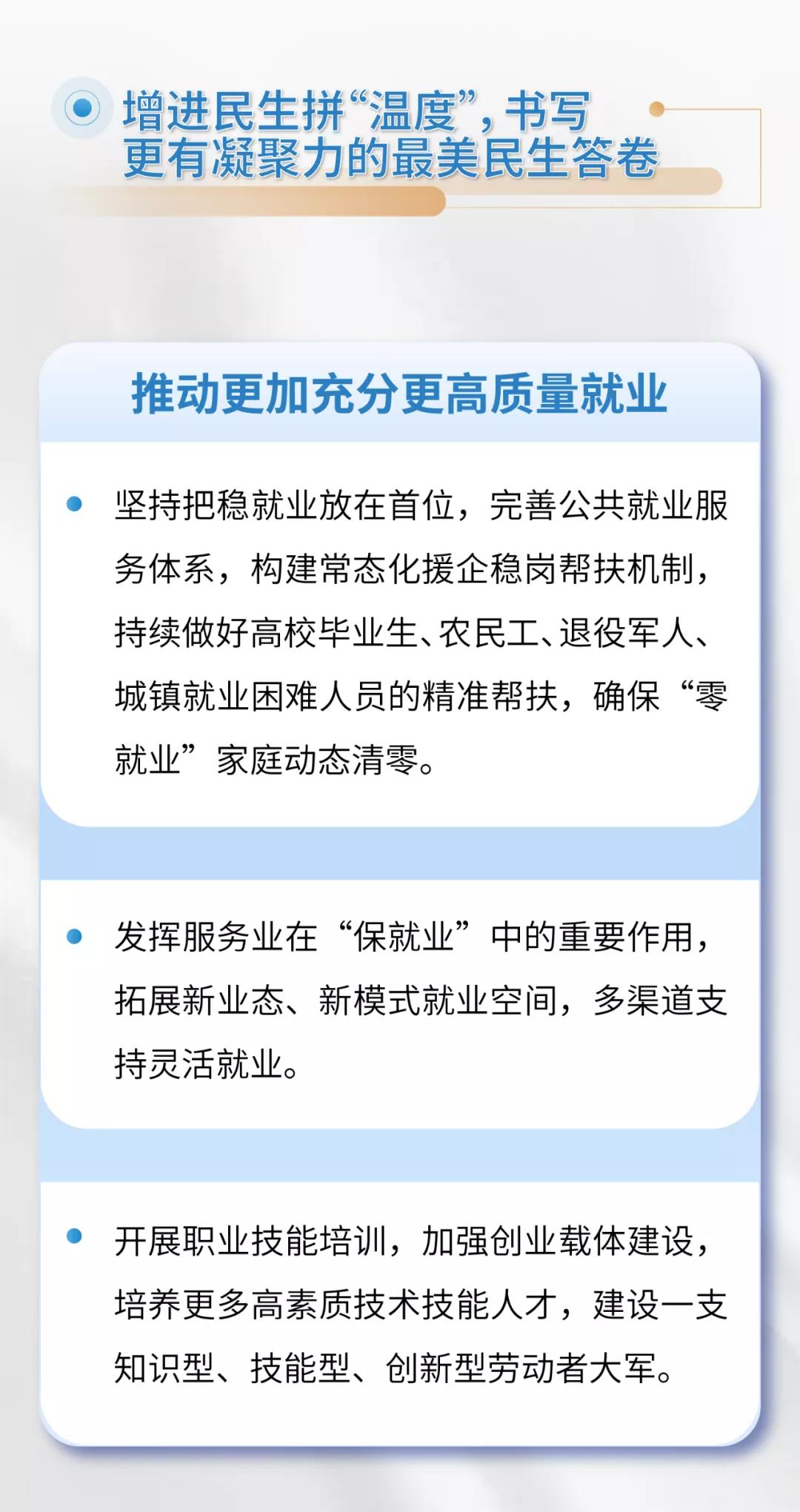 增进民生拼“温度”，书写更有凝聚力的最美民生答卷

推动更加充分更高质量就业

坚持把稳就业放在首位，完善公共就业服务体系，构建常态化援企稳岗帮扶机制，持续做好高校毕业生、农民工、退役军人、城镇就业困难人员的精准帮扶，确保“零就业”家庭动态清零。

发挥服务业在“保就业”中的重要作用，拓展新业态、新模式就业空间，多渠道支持灵活就业。

开展职业技能培训，加强创业载体建设，培养更多高素质技术技能人才，建设一支知识型、技能型、创新型劳动者大军。